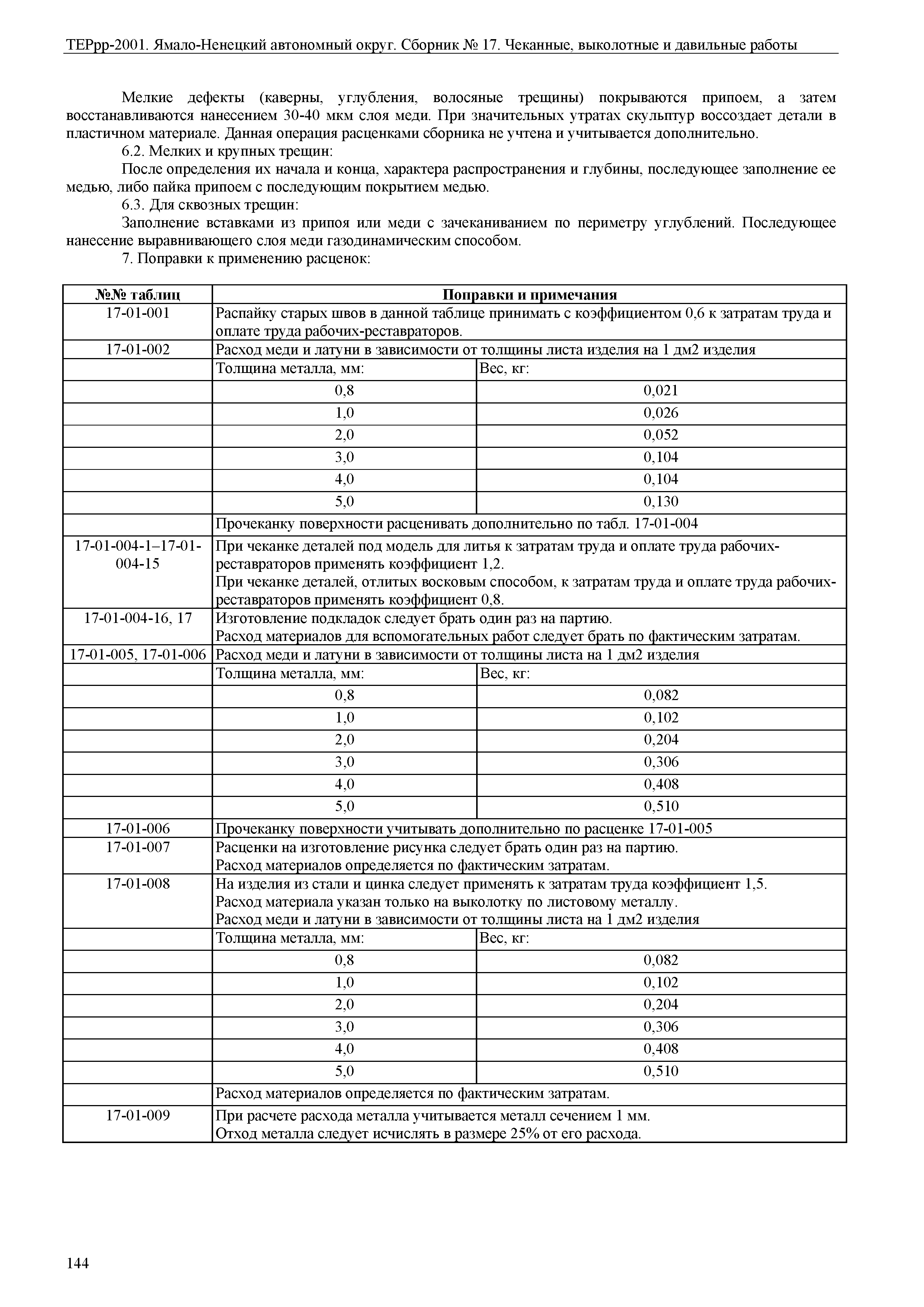 ТЕРрр-2001. Ямало-Ненецкий автономный округ. Сборник № 17. Чеканные, выколотные и давильные работы

Мелкие дефекты (каверны, углубления, волосяные трещины) покрываются припоем, а затем восстанавливаются нанесением 30-40 мкм слоя меди. При значительных утратах скульптур воссоздает детали в пластичном материале. Данная операция расценками сборника не учтена и учитывается дополнительно.

6.2. Мелких и крупных трещин:

После определения их начала и конца, характера распространения и глубины, последующее заполнение ее медью, либо пайка припоем с последующим покрытием медью.

6.3. Для сквозных трещин:

Заполнение вставками из припоя или меди с зачеканиванием по периметру углублений. Последующее нанесение выравнивающего слоя меди газодинамическим способом.

7. Поправки к применению расценок:

| №№ таблиц | Поправки и примечания | |
|---|---|---|
| 17-01-001 | Распайку старых швов в данной таблице принимать с коэффициентом 0,6 к затратам труда и оплате труда рабочих-реставраторов. | |
| 17-01-002 | Расход меди и латуни в зависимости от толщины листа изделия на 1 дм2 изделия | |
| | Толщина металла, мм: | Вес, кг: |
| | 0,8 | 0,021 |
| | 1,0 | 0,026 |
| | 2,0 | 0,052 |
| | 3,0 | 0,104 |
| | 4,0 | 0,104 |
| | 5,0 | 0,130 |
| | Прочеканку поверхности расценивать дополнительно по табл. 17-01-004 | |
| 17-01-004-1–17-01-004-15 | При чеканке деталей под модель для литья к затратам труда и оплате труда рабочих-реставраторов применять коэффициент 1,2. При чеканке деталей, отлитых восковым способом, к затратам труда и оплате труда рабочих-реставраторов применять коэффициент 0,8. | |
| 17-01-004-16, 17 | Изготовление подкладок следует брать один раз на партию. Расход материалов для вспомогательных работ следует брать по фактическим затратам. | |
| 17-01-005, 17-01-006 | Расход меди и латуни в зависимости от толщины листа на 1 дм2 изделия | |
| | Толщина металла, мм: | Вес, кг: |
| | 0,8 | 0,082 |
| | 1,0 | 0,102 |
| | 2,0 | 0,204 |
| | 3,0 | 0,306 |
| | 4,0 | 0,408 |
| | 5,0 | 0,510 |
| 17-01-006 | Прочеканку поверхности учитывать дополнительно по расценке 17-01-005 | |
| 17-01-007 | Расценки на изготовление рисунка следует брать один раз на партию. Расход материалов определяется по фактическим затратам. | |
| 17-01-008 | На изделия из стали и цинка следует применять к затратам труда коэффициент 1,5. Расход материала указан только на выколотку по листовому металлу. Расход меди и латуни в зависимости от толщины листа на 1 дм2 изделия | |
| | Толщина металла, мм: | Вес, кг: |
| | 0,8 | 0,082 |
| | 1,0 | 0,102 |
| | 2,0 | 0,204 |
| | 3,0 | 0,306 |
| | 4,0 | 0,408 |
| | 5,0 | 0,510 |
| | Расход материалов определяется по фактическим затратам. | |
| 17-01-009 | При расчете расхода металла учитывается металл сечением 1 мм. Отход металла следует исчислять в размере 25% от его расхода. | |

144